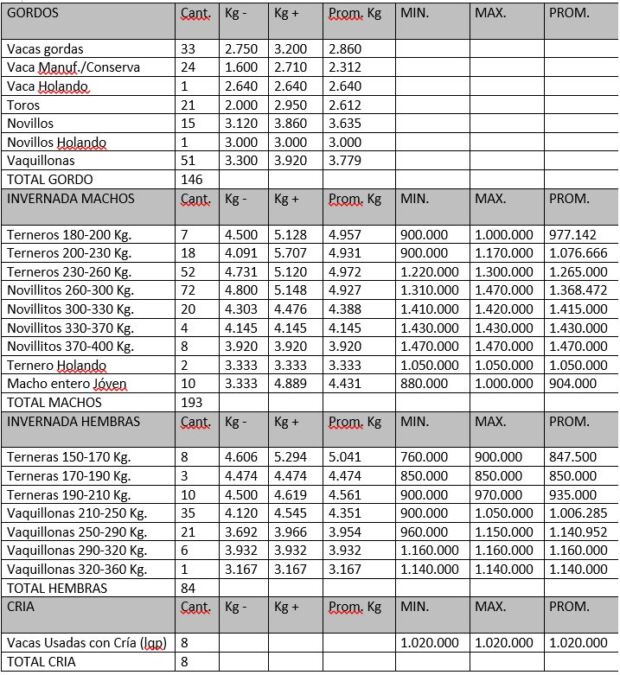 | GORDOS | Cant. | Kg - | Kg + | Prom. Kg | MIN. | MAX. | PROM. |
|---|---|---|---|---|---|---|---|
| Vacas gordas | 33 | 2.750 | 3.200 | 2.860 | | | |
| Vaca Manuf./Conserva | 24 | 1.600 | 2.710 | 2.312 | | | |
| Vaca Holando | 1 | 2.640 | 2.640 | 2.640 | | | |
| Toros | 21 | 2.000 | 2.950 | 2.612 | | | |
| Novillos | 15 | 3.120 | 3.860 | 3.635 | | | |
| Novillos Holando | 1 | 3.000 | 3.000 | 3.000 | | | |
| Vaquillonas | 51 | 3.300 | 3.920 | 3.779 | | | |
| TOTAL GORDO | 146 | | | | | | |
| INVERNADA MACHOS | Cant. | Kg - | Kg + | Prom. Kg | MIN. | MAX. | PROM. |
| Terneros 180-200 Kg. | 7 | 4.500 | 5.128 | 4.957 | 900.000 | 1.000.000 | 977.142 |
| Terneros 200-230 Kg. | 18 | 4.091 | 5.707 | 4.931 | 900.000 | 1.170.000 | 1.076.666 |
| Terneros 230-260 Kg. | 52 | 4.731 | 5.120 | 4.972 | 1.220.000 | 1.300.000 | 1.265.000 |
| Novillitos 260-300 Kg. | 72 | 4.800 | 5.148 | 4.927 | 1.310.000 | 1.470.000 | 1.368.472 |
| Novillitos 300-330 Kg. | 20 | 4.303 | 4.476 | 4.388 | 1.410.000 | 1.420.000 | 1.415.000 |
| Novillitos 330-370 Kg. | 4 | 4.145 | 4.145 | 4.145 | 1.430.000 | 1.430.000 | 1.430.000 |
| Novillitos 370-400 Kg. | 8 | 3.920 | 3.920 | 3.920 | 1.470.000 | 1.470.000 | 1.470.000 |
| Ternero Holando | 2 | 3.333 | 3.333 | 3.333 | 1.050.000 | 1.050.000 | 1.050.000 |
| Macho entero Jóven | 10 | 3.333 | 4.889 | 4.431 | 880.000 | 1.000.000 | 904.000 |
| TOTAL MACHOS | 193 | | | | | | |
| INVERNADA HEMBRAS | Cant. | Kg - | Kg + | Prom. Kg | MIN. | MAX. | PROM. |
| Terneras 150-170 Kg. | 8 | 4.606 | 5.294 | 5.041 | 760.000 | 900.000 | 847.500 |
| Terneras 170-190 Kg. | 3 | 4.474 | 4.474 | 4.474 | 850.000 | 850.000 | 850.000 |
| Terneras 190-210 Kg. | 10 | 4.500 | 4.619 | 4.561 | 900.000 | 970.000 | 935.000 |
| Vaquillonas 210-250 Kg. | 35 | 4.120 | 4.545 | 4.351 | 900.000 | 1.050.000 | 1.006.285 |
| Vaquillonas 250-290 Kg. | 21 | 3.692 | 3.966 | 3.954 | 960.000 | 1.150.000 | 1.140.952 |
| Vaquillonas 290-320 Kg. | 6 | 3.932 | 3.932 | 3.932 | 1.160.000 | 1.160.000 | 1.160.000 |
| Vaquillonas 320-360 Kg. | 1 | 3.167 | 3.167 | 3.167 | 1.140.000 | 1.140.000 | 1.140.000 |
| TOTAL HEMBRAS | 84 | | | | | | |
| CRIA | Cant. | Kg - | Kg + | Prom. Kg | MIN. | MAX. | PROM. |
| Vacas Usadas con Cría (lgp) | 8 | | | | 1.020.000 | 1.020.000 | 1.020.000 |
| TOTAL CRIA | 8 | | | | | | |